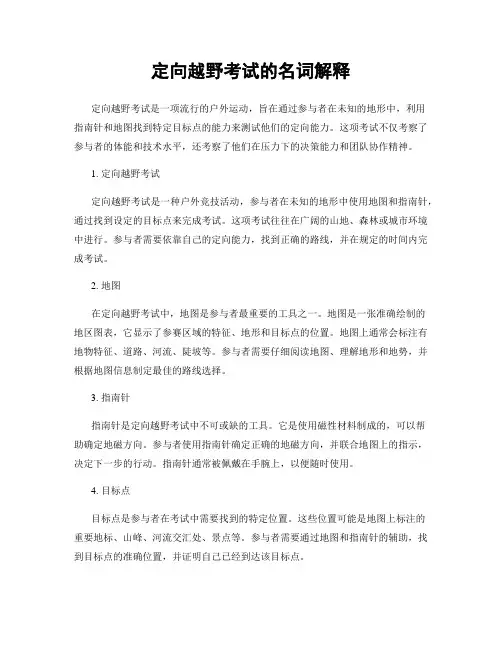 定向越野考试的名词解释

定向越野考试是一项流行的户外运动，旨在通过参与者在未知的地形中，利用指南针和地图找到特定目标点的能力来测试他们的定向能力。这项考试不仅考察了参与者的体能和技术水平，还考察了他们在压力下的决策能力和团队协作精神。

1. 定向越野考试

定向越野考试是一种户外竞技活动，参与者在未知的地形中使用地图和指南针，通过找到设定的目标点来完成考试。这项考试往往在广阔的山地、森林或城市环境中进行。参与者需要依靠自己的定向能力，找到正确的路线，并在规定的时间内完成考试。

2. 地图

在定向越野考试中，地图是参与者最重要的工具之一。地图是一张准确绘制的地区图表，它显示了参赛区域的特征、地形和目标点的位置。地图上通常会标注有地物特征、道路、河流、陡坡等。参与者需要仔细阅读地图、理解地形和地势，并根据地图信息制定最佳的路线选择。

3. 指南针

指南针是定向越野考试中不可或缺的工具。它是使用磁性材料制成的，可以帮助确定地磁方向。参与者使用指南针确定正确的地磁方向，并联合地图上的指示，决定下一步的行动。指南针通常被佩戴在手腕上，以便随时使用。

4. 目标点

目标点是参与者在考试中需要找到的特定位置。这些位置可能是地图上标注的重要地标、山峰、河流交汇处、景点等。参与者需要通过地图和指南针的辅助，找到目标点的准确位置，并证明自己已经到达该目标点。